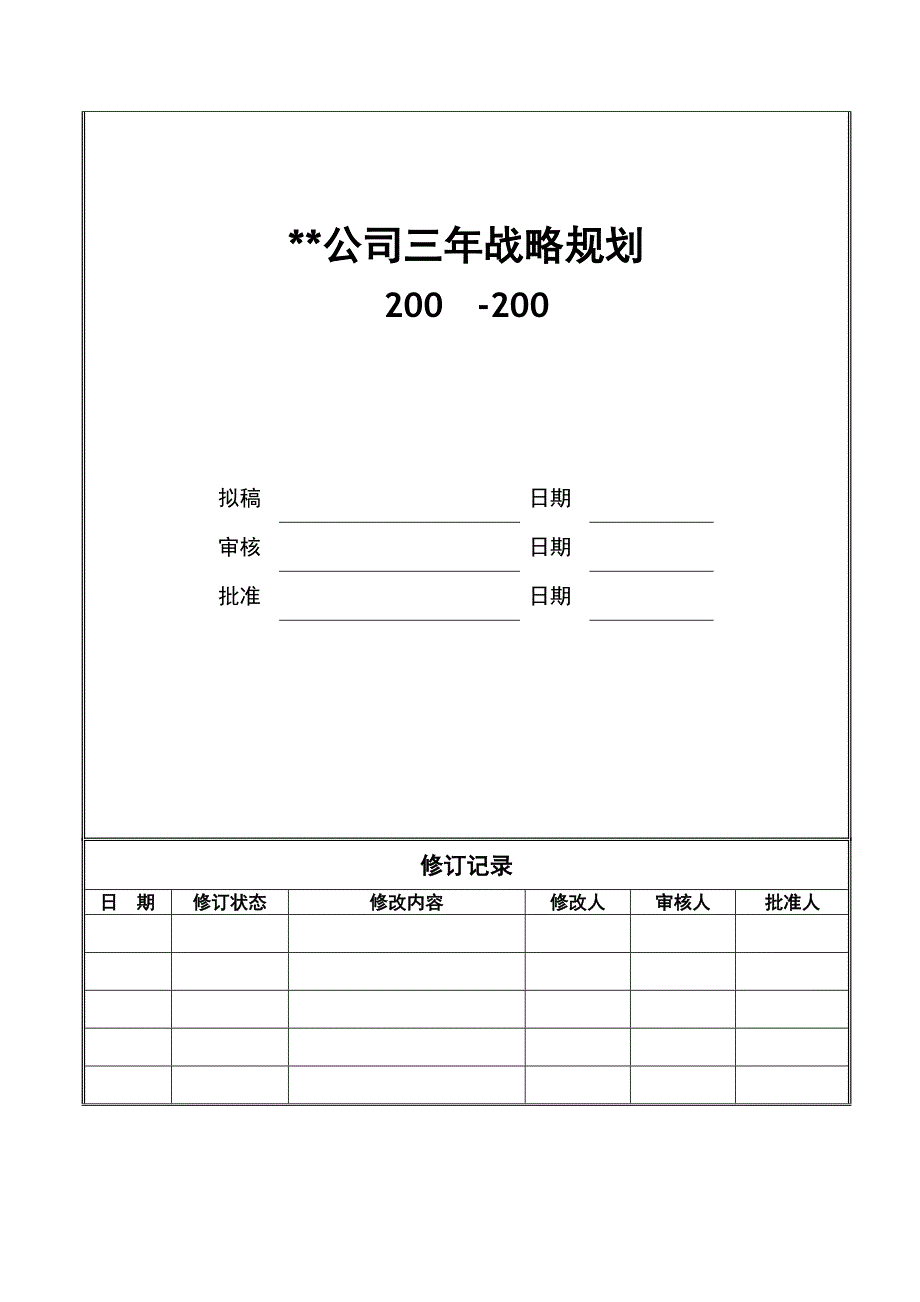 **公司三年战略规划

200 -200

拟稿 日期

审核 日期

批准 日期

修订记录

| 日 期 | 修订状态 | 修改内容 | 修改人 | 审核人 | 批准人 |
|---|---|---|---|---|---|
| | | | | | |
| | | | | | |
| | | | | | |
| | | | | | |
| | | | | | |